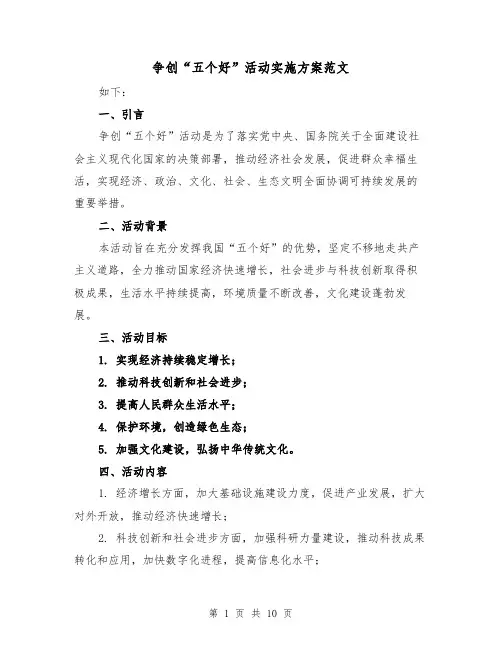 争创“五个好”活动实施方案范文

如下：

一、引言

争创“五个好”活动是为了落实党中央、国务院关于全面建设社会主义现代化国家的决策部署，推动经济社会发展，促进群众幸福生活，实现经济、政治、文化、社会、生态文明全面协调可持续发展的重要举措。

二、活动背景

本活动旨在充分发挥我国“五个好”的优势，坚定不移地走共产主义道路，全力推动国家经济快速增长，社会进步与科技创新取得积极成果，生活水平持续提高，环境质量不断改善，文化建设蓬勃发展。

三、活动目标

1. 实现经济持续稳定增长；

2. 推动科技创新和社会进步；

3. 提高人民群众生活水平；

4. 保护环境，创造绿色生态；

5. 加强文化建设，弘扬中华传统文化。

四、活动内容

1. 经济增长方面，加大基础设施建设力度，促进产业发展，扩大对外开放，推动经济快速增长；

2. 科技创新和社会进步方面，加强科研力量建设，推动科技成果转化和应用，加快数字化进程，提高信息化水平；

第 1 页 共 10 页